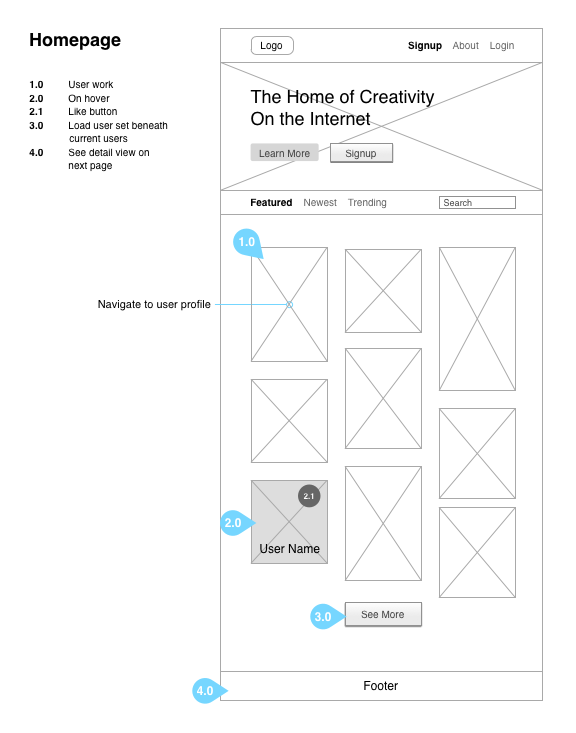 Homepage

1.0 User work
2.0 On hover
2.1 Like button
3.0 Load user set beneath current users
4.0 See detail view on next page

Logo

Signup About Login

The Home of Creativity On the Internet

Learn More Signup

Featured Newest Trending Search

1.0

Navigate to user profile

2.1

2.0

User Name

3.0 See More

4.0 Footer